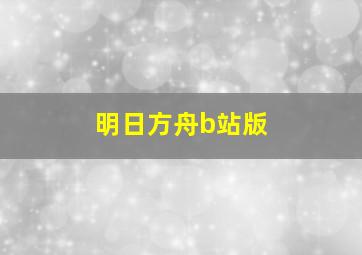 明日方舟b站版